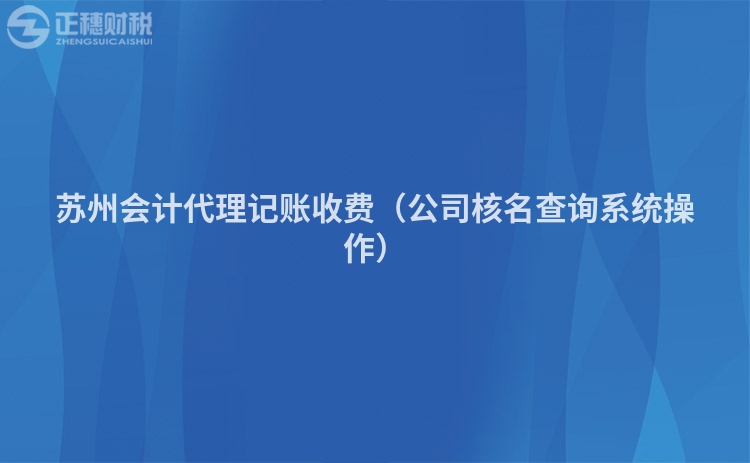 正穗财税
ZHENGSUICAISHUI

苏州会计代理记账收费（公司核名查询系统操作）